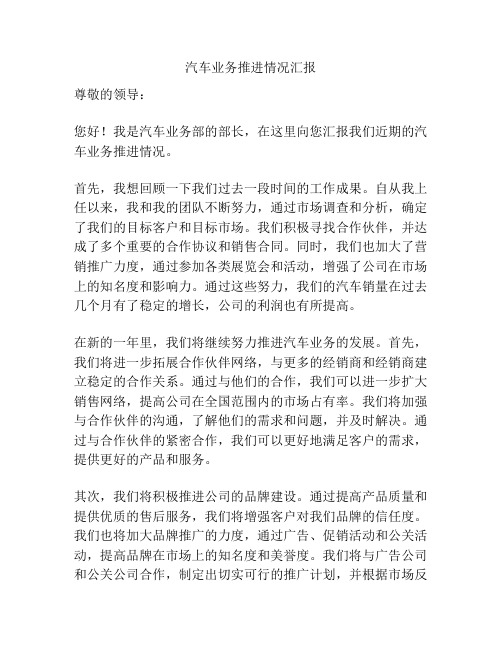 汽车业务推进情况汇报

尊敬的领导：

您好！我是汽车业务部的部长，在这里向您汇报我们近期的汽车业务推进情况。

首先，我想回顾一下我们过去一段时间的工作成果。自从我上任以来，我和我的团队不断努力，通过市场调查和分析，确定了我们的目标客户和目标市场。我们积极寻找合作伙伴，并达成了多个重要的合作协议和销售合同。同时，我们也加大了营销推广力度，通过参加各类展览会和活动，增强了公司在市场上的知名度和影响力。通过这些努力，我们的汽车销量在过去几个月有了稳定的增长，公司的利润也有所提高。

在新的一年里，我们将继续努力推进汽车业务的发展。首先，我们将进一步拓展合作伙伴网络，与更多的经销商和经销商建立稳定的合作关系。通过与他们的合作，我们可以进一步扩大销售网络，提高公司在全国范围内的市场占有率。我们将加强与合作伙伴的沟通，了解他们的需求和问题，并及时解决。通过与合作伙伴的紧密合作，我们可以更好地满足客户的需求，提供更好的产品和服务。

其次，我们将积极推进公司的品牌建设。通过提高产品质量和提供优质的售后服务，我们将增强客户对我们品牌的信任度。我们也将加大品牌推广的力度，通过广告、促销活动和公关活动，提高品牌在市场上的知名度和美誉度。我们将与广告公司和公关公司合作，制定出切实可行的推广计划，并根据市场反